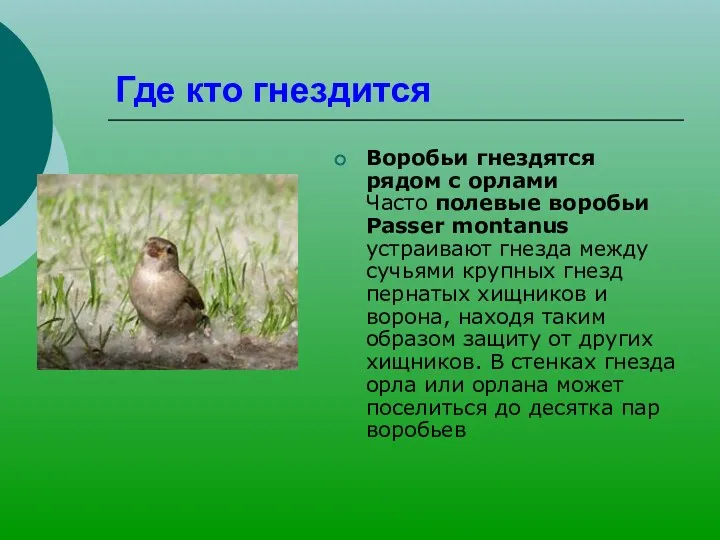 Где кто гнездится

Воробьи гнездятся рядом с орлами
Часто полевые воробьи Passer montanus устраивают гнезда между сучьями крупных гнезд пернатых хищников и ворона, находя таким образом защиту от других хищников. В стенках гнезда орла или орлана может поселиться до десятка пар воробьев